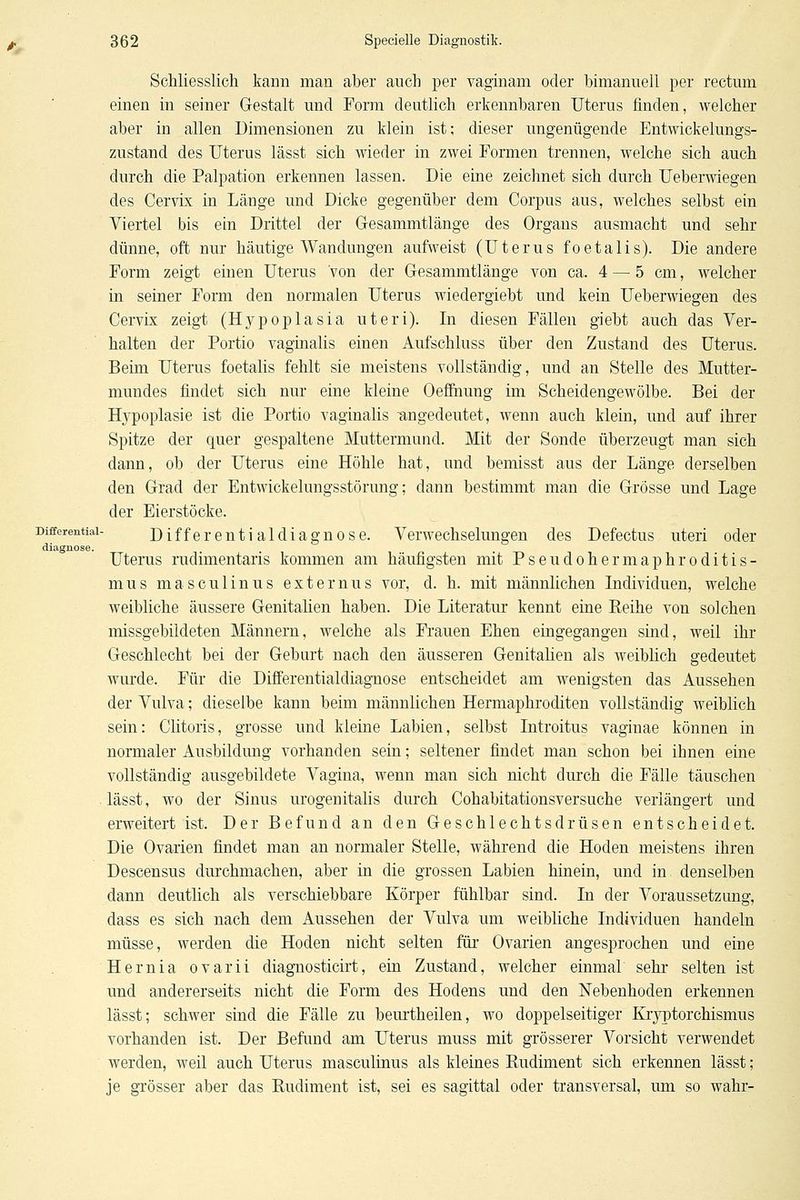 362 Specielle Diagnostik.

Schliesslich kann man aber auch per vaginam oder bimanuell per rectum einen in seiner Gestalt und Form deutlich erkennbaren Uterus finden, welcher aber in allen Dimensionen zu klein ist; dieser ungenügende Entwickelungszustand des Uterus lässt sich wieder in zwei Formen trennen, welche sich auch durch die Palpation erkennen lassen. Die eine zeichnet sich durch Ueberwiegen des Cervix in Länge und Dicke gegenüber dem Corpus aus, welches selbst ein Viertel bis ein Drittel der Gesammtlänge des Organs ausmacht und sehr dünne, oft nur häutige Wandungen aufweist (Uterus foetalis). Die andere Form zeigt einen Uterus von der Gesammtlänge von ca. 4 — 5 cm, welcher in seiner Form den normalen Uterus wiedergiebt und kein Ueberwiegen des Cervix zeigt (Hypoplasia uteri). In diesen Fällen giebt auch das Verhalten der Portio vaginalis einen Aufschluss über den Zustand des Uterus. Beim Uterus foetalis fehlt sie meistens vollständig, und an Stelle des Muttermundes findet sich nur eine kleine Oeffnung im Scheidengewölbe. Bei der Hypoplasie ist die Portio vaginalis angedeutet, wenn auch klein, und auf ihrer Spitze der quer gespaltene Muttermund. Mit der Sonde überzeugt man sich dann, ob der Uterus eine Höhle hat, und bemisst aus der Länge derselben den Grad der Entwickelungsstörung; dann bestimmt man die Grösse und Lage der Eierstöcke.

Differentialdiagnose.

Differentialdiagnose. Verwechselungen des Defectus uteri oder Uterus rudimentaris kommen am häufigsten mit Pseudohermaphroditismus masculinus externus vor, d. h. mit männlichen Individuen, welche weibliche äussere Genitalien haben. Die Literatur kennt eine Reihe von solchen missgebildeten Männern, welche als Frauen Ehen eingegangen sind, weil ihr Geschlecht bei der Geburt nach den äusseren Genitalien als weiblich gedeutet wurde. Für die Differentialdiagnose entscheidet am wenigsten das Aussehen der Vulva; dieselbe kann beim männlichen Hermaphroditen vollständig weiblich sein: Clitoris, grosse und kleine Labien, selbst Introitus vaginae können in normaler Ausbildung vorhanden sein; seltener findet man schon bei ihnen eine vollständig ausgebildete Vagina, wenn man sich nicht durch die Fälle täuschen lässt, wo der Sinus urogenitalis durch Cohabitationsversuche verlängert und erweitert ist. Der Befund an den Geschlechtsdrüsen entscheidet. Die Ovarien findet man an normaler Stelle, während die Hoden meistens ihren Descensus durchmachen, aber in die grossen Labien hinein, und in denselben dann deutlich als verschiebbare Körper fühlbar sind. In der Voraussetzung, dass es sich nach dem Aussehen der Vulva um weibliche Individuen handeln müsse, werden die Hoden nicht selten für Ovarien angesprochen und eine Hernia ovarii diagnosticirt, ein Zustand, welcher einmal sehr selten ist und andererseits nicht die Form des Hodens und den Nebenhoden erkennen lässt; schwer sind die Fälle zu beurtheilen, wo doppelseitiger Kryptorchismus vorhanden ist. Der Befund am Uterus muss mit grösserer Vorsicht verwendet werden, weil auch Uterus masculinus als kleines Rudiment sich erkennen lässt; je grösser aber das Rudiment ist, sei es sagittal oder transversal, um so wahr-